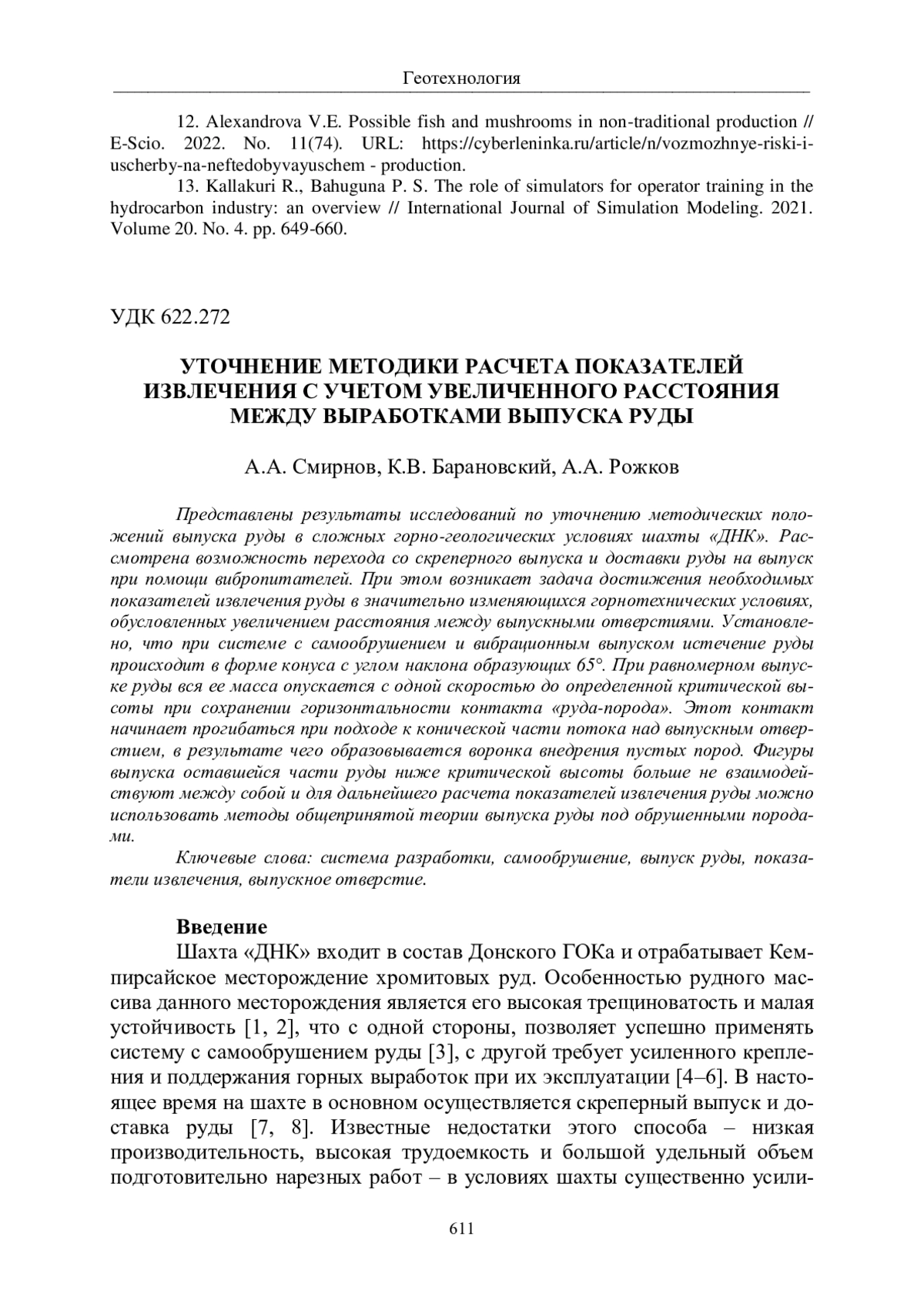 Геотехнология

12. Alexandrova V.E. Possible fish and mushrooms in non-traditional production // E-Scio. 2022. No. 11(74). URL: https://cyberleninka.ru/article/n/vozmozhnye-riski-i-uscherby-na-neftedobyvayuschem - production.

13. Kallakuri R., Bahuguna P. S. The role of simulators for operator training in the hydrocarbon industry: an overview // International Journal of Simulation Modeling. 2021. Volume 20. No. 4. pp. 649-660.

УДК 622.272

УТОЧНЕНИЕ МЕТОДИКИ РАСЧЕТА ПОКАЗАТЕЛЕЙ ИЗВЛЕЧЕНИЯ С УЧЕТОМ УВЕЛИЧЕННОГО РАССТОЯНИЯ МЕЖДУ ВЫРАБОТКАМИ ВЫПУСКА РУДЫ

А.А. Смирнов, К.В. Барановский, А.А. Рожков

Представлены результаты исследований по уточнению методических положений выпуска руды в сложных горно-геологических условиях шахты «ДНК». Рассмотрена возможность перехода со скреперного выпуска и доставки руды на выпуск при помощи вибропитателей. При этом возникает задача достижения необходимых показателей извлечения руды в значительно изменяющихся горнотехнических условиях, обусловленных увеличением расстояния между выпускными отверстиями. Установлено, что при системе с самообрушением и вибрационным выпуском истечение руды происходит в форме конуса с углом наклона образующих 65°. При равномерном выпуске руды вся ее масса опускается с одной скоростью до определенной критической высоты при сохранении горизонтальности контакта «руда-порода». Этот контакт начинает прогибаться при подходе к конической части потока над выпускным отверстием, в результате чего образовывается воронка внедрения пустых пород. Фигуры выпуска оставшейся части руды ниже критической высоты больше не взаимодействуют между собой и для дальнейшего расчета показателей извлечения руды можно использовать методы общепринятой теории выпуска руды под обрушенными породами.

Ключевые слова: система разработки, самообрушение, выпуск руды, показатели извлечения, выпускное отверстие.

Введение

Шахта «ДНК» входит в состав Донского ГОКа и отрабатывает Кемпирсайское месторождение хромитовых руд. Особенностью рудного массива данного месторождения является его высокая трещиноватость и малая устойчивость [1, 2], что с одной стороны, позволяет успешно применять систему с самообрушением руды [3], с другой требует усиленного крепления и поддержания горных выработок при их эксплуатации [4–6]. В настоящее время на шахте в основном осуществляется скреперный выпуск и доставка руды [7, 8]. Известные недостатки этого способа – низкая производительность, высокая трудоемкость и большой удельный объем подготовительно нарезных работ – в условиях шахты существенно усили-

611